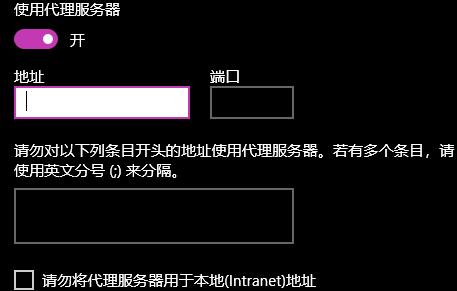 使用代理服务器

开

地址

端口

请勿对以下列条目开头的地址使用代理服务器。若有多个条目，请使用英文分号 (;) 来分隔。

请勿将代理服务器用于本地(Intranet)地址